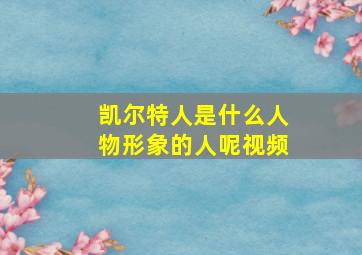 凯尔特人是什么人物形象的人呢视频